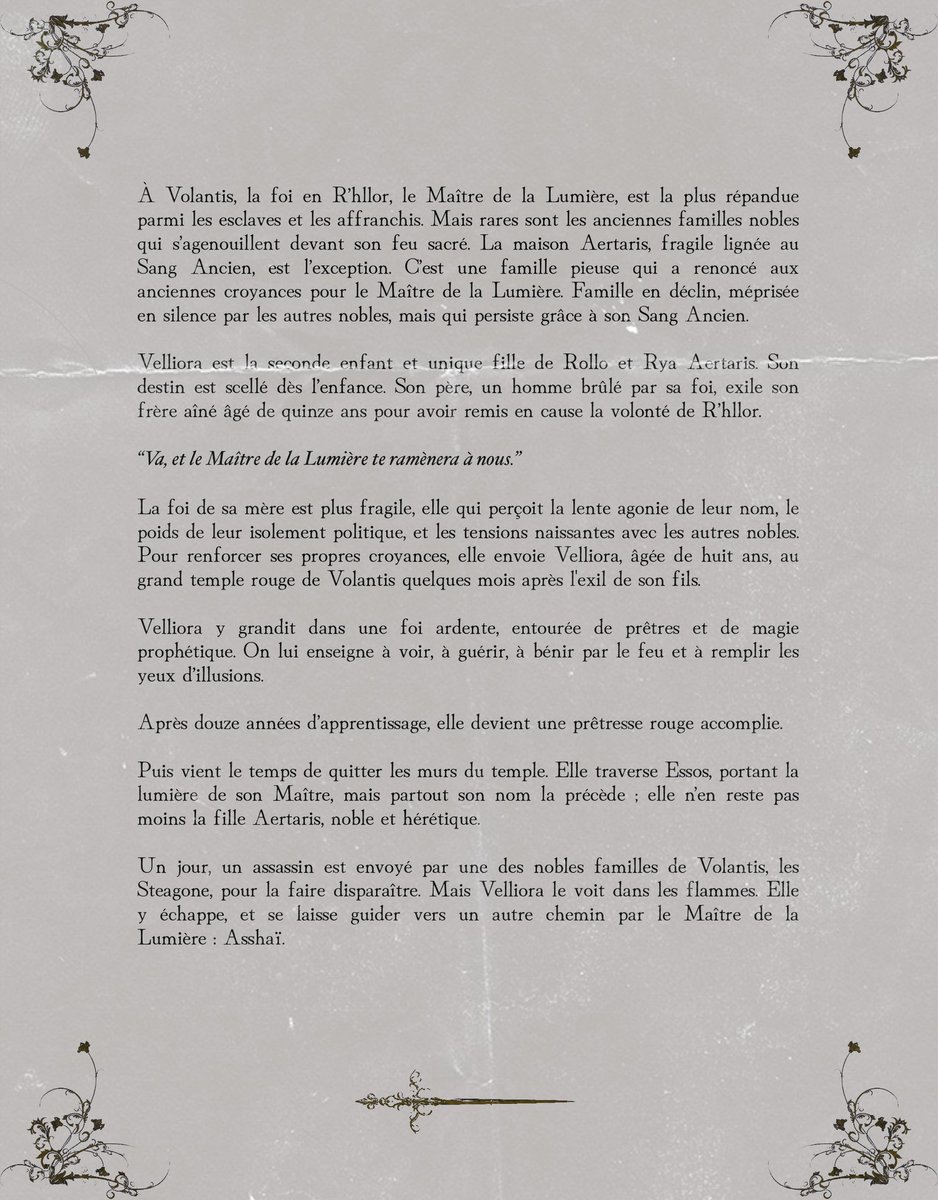 À Volantis, la foi en R'hllor, le Maître de la Lumière, est la plus répandue parmi les esclaves et les affranchis. Mais rares sont les anciennes familles nobles qui s'agenouillent devant son feu sacré. La maison Aertaris, fragile lignée au Sang Ancien, est l'exception. C'est une famille pieuse qui a renoncé aux anciennes croyances pour le Maître de la Lumière. Famille en déclin, méprisée en silence par les autres nobles, mais qui persiste grâce à son Sang Ancien.

Velliora est la seconde enfant et unique fille de Rollo et Rya Aertaris. Son destin est scellé dès l'enfance. Son père, un homme brûlé par sa foi, exile son frère aîné âgé de quinze ans pour avoir remis en cause la volonté de R'hllor.

"Va, et le Maître de la Lumière te ramènera à nous."

La foi de sa mère est plus fragile, elle qui perçoit la lente agonie de leur nom, le poids de leur isolement politique, et les tensions naissantes avec les autres nobles. Pour renforcer ses propres croyances, elle envoie Velliora, âgée de huit ans, au grand temple rouge de Volantis quelques mois après l'exil de son fils.

Velliora y grandit dans une foi ardente, entourée de prêtres et de magie prophétique. On lui enseigne à voir, à guérir, à bénir par le feu et à remplir les yeux d'illusions.

Après douze années d'apprentissage, elle devient une prêtresse rouge accomplie.

Puis vient le temps de quitter les murs du temple. Elle traverse Essos, portant la lumière de son Maître, mais partout son nom la précède ; elle n'en reste pas moins la fille Aertaris, noble et hérétique.

Un jour, un assassin est envoyé par une des nobles familles de Volantis, les Steagone, pour la faire disparaître. Mais Velliora le voit dans les flammes. Elle y échappe, et se laisse guider vers un autre chemin par le Maître de la Lumière : Asshaï.